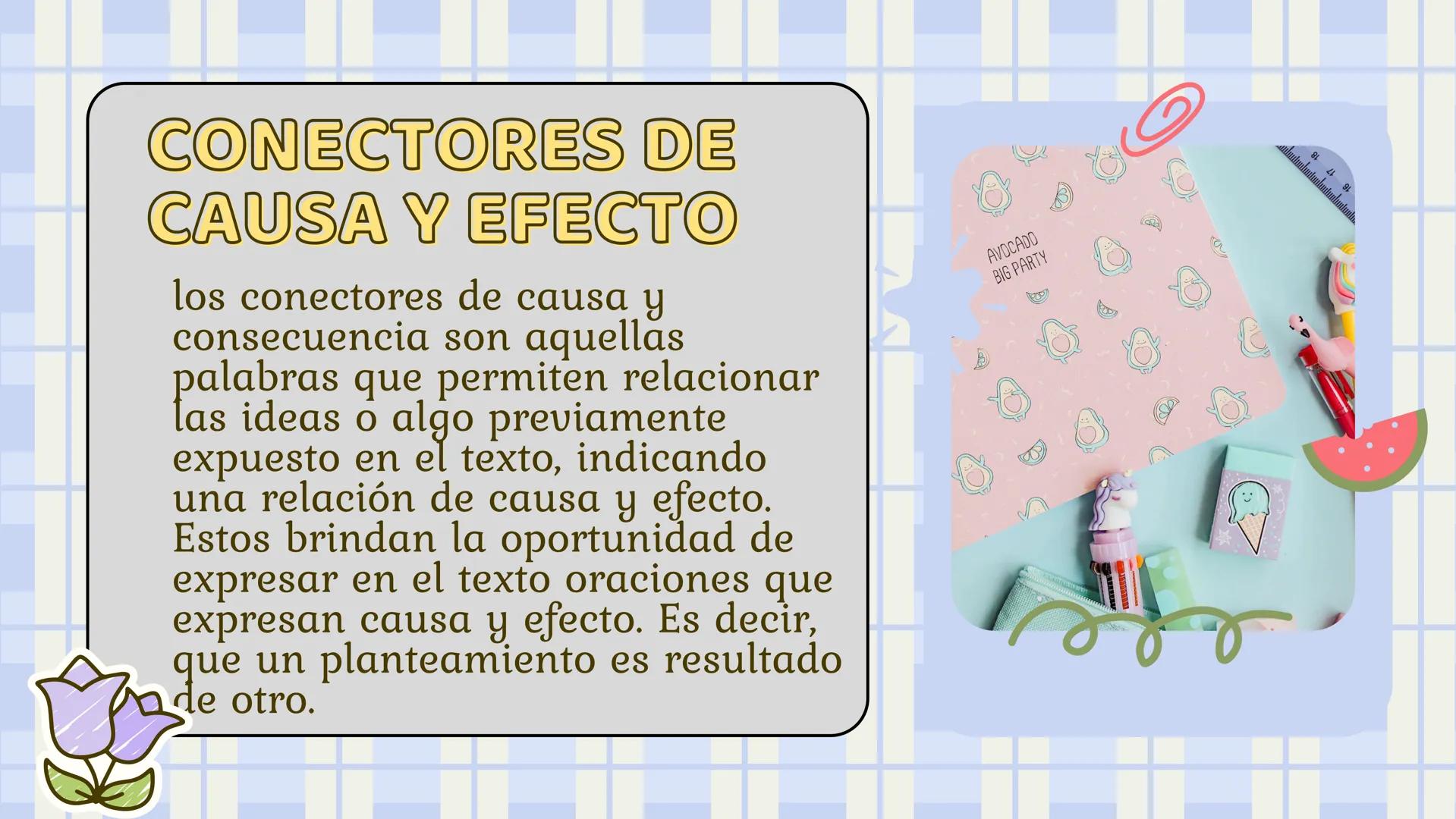 CONECTORES DE CAUSA Y EFECTO

los conectores de causa y consecuencia son aquellas palabras que permiten relacionar las ideas o algo previamente expuesto en el texto, indicando una relación de causa y efecto. Estos brindan la oportunidad de expresar en el texto oraciones que expresan causa y efecto. Es decir, que un planteamiento es resultado de otro.

AVOCADO BIG PARTY

18 17 16